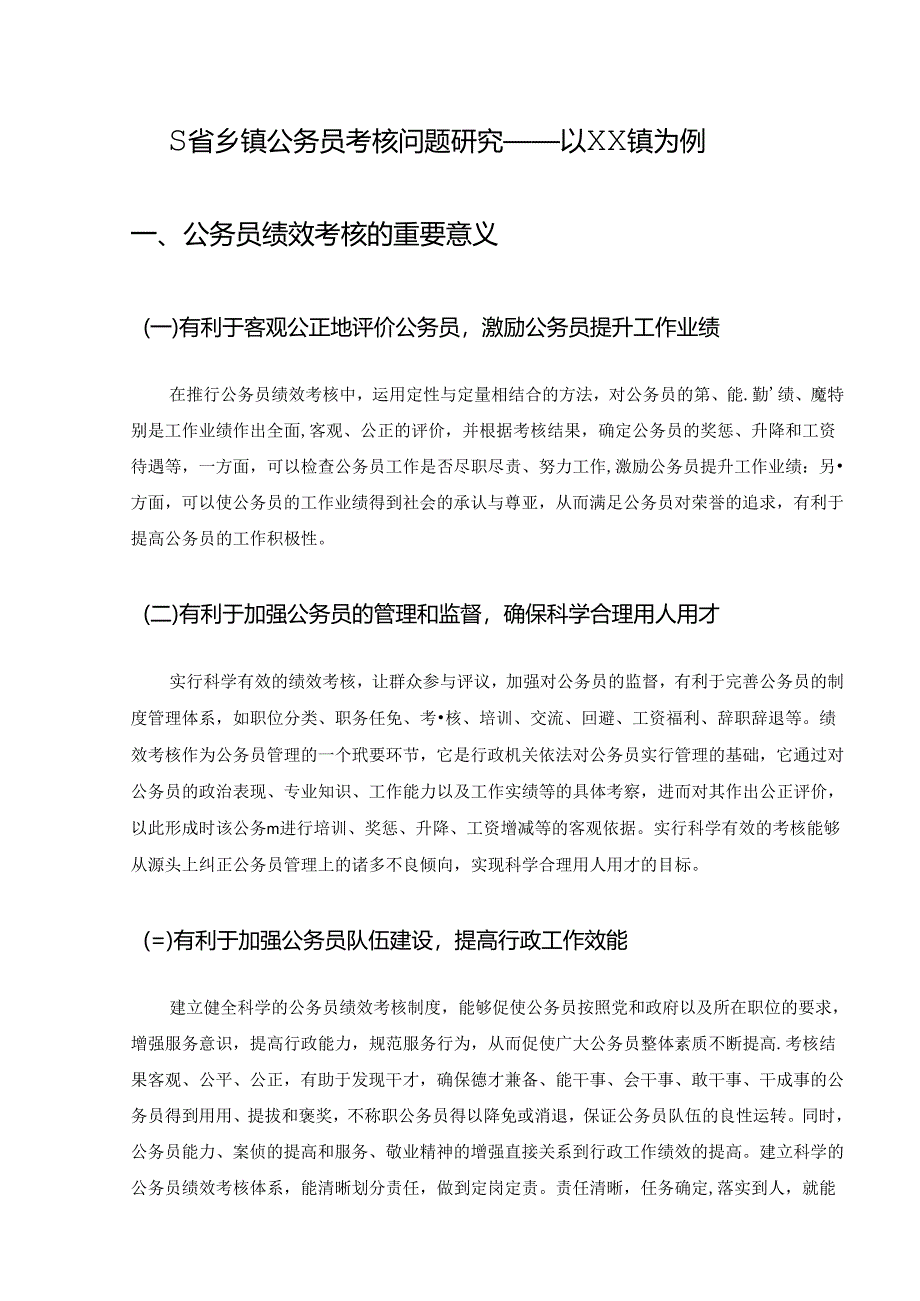 S省乡镇公务员考核问题研究——以XX镇为例

一、公务员绩效考核的重要意义

(一)有利于客观公正地评价公务员，激励公务员提升工作业绩

在推行公务员绩效考核中，运用定性与定量相结合的方法，对公务员的第、能.勤’绩、魔特别是工作业绩作出全面,客观、公正的评价，并根据考核结果，确定公务员的奖惩、升降和工资待遇等，一方面，可以检查公务员工作是否尽职尽责、努力工作,激励公务员提升工作业绩：另•方面，可以使公务员的工作业绩得到社会的承认与尊亚，从而满足公务员对荣誉的追求，有利于提高公务员的工作积极性。

(二)有利于加强公务员的管理和监督，确保科学合理用人用才

实行科学有效的绩效考核，让群众参与评议，加强对公务员的监督，有利于完善公务员的制度管理体系，如职位分类、职务任免、考•核、培训、交流、回避、工资福利、辞职辞退等。绩效考核作为公务员管理的一个玳要环节，它是行政机关依法对公务员实行管理的基础，它通过对公务员的政治表现、专业知识、工作能力以及工作实绩等的具体考察，进而对其作出公正评价，以此形成时该公务m进行培训、奖惩、升降、工资增减等的客观依据。实行科学有效的考核能够从源头上纠正公务员管理上的诸多不良倾向，实现科学合理用人用才的目标。

(=)有利于加强公务员队伍建设，提高行政工作效能

建立健全科学的公务员绩效考核制度，能够促使公务员按照党和政府以及所在职位的要求，增强服务意识，提高行政能力，规范服务行为，从而促使广大公务员整体素质不断提高.考核结果客观、公平、公正，有助于发现干才，确保德才兼备、能干事、会干事、敢干事、干成事的公务员得到用用、提拔和褒奖，不称职公务员得以降免或消退，保证公务员队伍的良性运转。同时，公务员能力、案侦的提高和服务、敬业精神的增强直接关系到行政工作绩效的提高。建立科学的公务员绩效考核体系，能清晰划分责任，做到定岗定责。责任清晰，任务确定,落实到人，就能